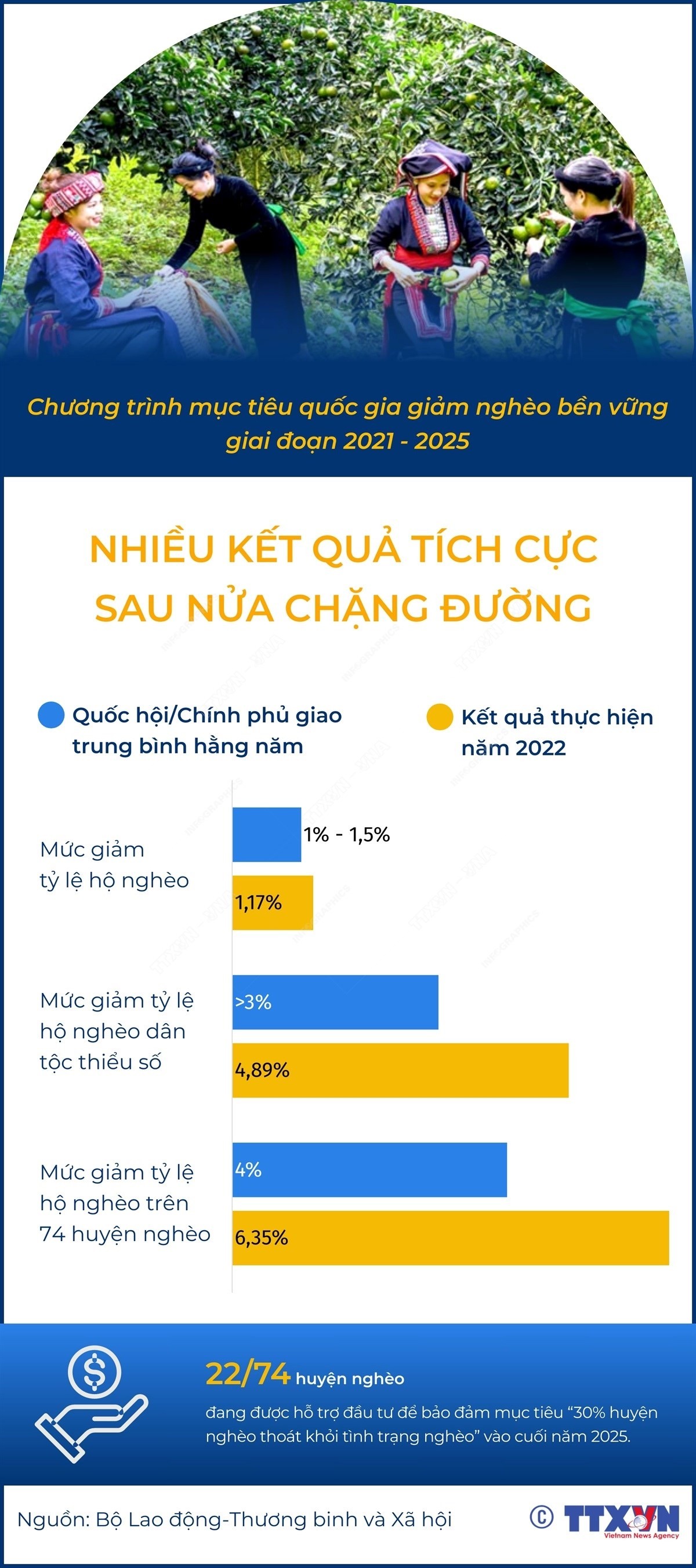 Chương trình mục tiêu quốc gia giảm nghèo bền vững giai đoạn 2021 - 2025

NHIỀU KẾT QUẢ TÍCH CỰC SAU NỬA CHẶNG ĐƯỜNG

Quốc hội/Chính phủ giao trung bình hằng năm

Kết quả thực hiện năm 2022

Mức giảm tỷ lệ hộ nghèo

1% - 1,5%

1,17%

Mức giảm tỷ lệ hộ nghèo dân tộc thiểu số

>3%

4,89%

Mức giảm tỷ lệ hộ nghèo trên 74 huyện nghèo

4%

6,35%

22/74 huyện nghèo

đang được hỗ trợ đầu tư để bảo đảm mục tiêu "30% huyện nghèo thoát khỏi tình trạng nghèo" vào cuối năm 2025.

Nguồn: Bộ Lao động-Thương binh và Xã hội

© TTXVN Vietnam News Agency